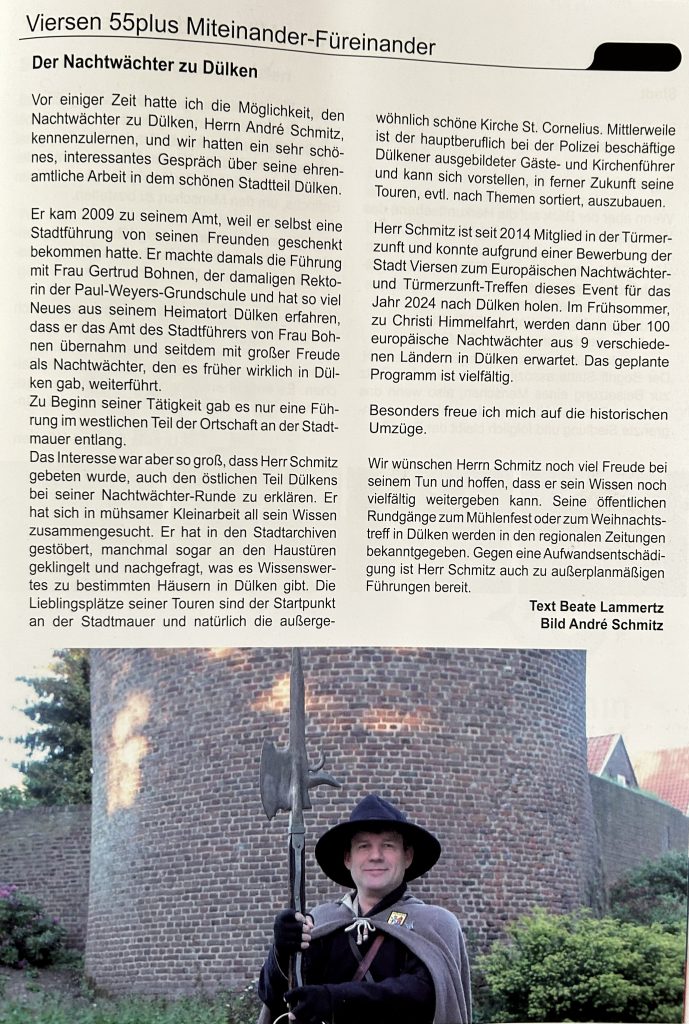 Viersen 55plus Miteinander-Füreinander

Der Nachtwächter zu Dülken

Vor einiger Zeit hatte ich die Möglichkeit, den Nachtwächter zu Dülken, Herrn André Schmitz, kennenzulernen, und wir hatten ein sehr schönes, interessantes Gespräch über seine ehrenamtliche Arbeit in dem schönen Stadtteil Dülken.

Er kam 2009 zu seinem Amt, weil er selbst eine Stadtführung von seinen Freunden geschenkt bekommen hatte. Er machte damals die Führung mit Frau Gertrud Bohnen, der damaligen Rektorin der Paul-Weyers-Grundschule und hat so viel Neues aus seinem Heimatort Dülken erfahren, dass er das Amt des Stadtführers von Frau Bohnen übernahm und seitdem mit großer Freude als Nachtwächter, den es früher wirklich in Dülken gab, weiterführt.
Zu Beginn seiner Tätigkeit gab es nur eine Führung im westlichen Teil der Ortschaft an der Stadtmauer entlang.
Das Interesse war aber so groß, dass Herr Schmitz gebeten wurde, auch den östlichen Teil Dülkens bei seiner Nachtwächter-Runde zu erklären. Er hat sich in mühsamer Kleinarbeit all sein Wissen zusammengesucht. Er hat in den Stadtarchiven gestöbert, manchmal sogar an den Haustüren geklingelt und nachgefragt, was es Wissenswertes zu bestimmten Häusern in Dülken gibt. Die Lieblingsplätze seiner Touren sind der Startpunkt an der Stadtmauer und natürlich die außergewöhnlich schöne Kirche St. Cornelius. Mittlerweile ist der hauptberuflich bei der Polizei beschäftige Dülkener ausgebildeter Gäste- und Kirchenführer und kann sich vorstellen, in ferner Zukunft seine Touren, evtl. nach Themen sortiert, auszubauen.

Herr Schmitz ist seit 2014 Mitglied in der Türmerzunft und konnte aufgrund einer Bewerbung der Stadt Viersen zum Europäischen Nachtwächter- und Türmerzunft-Treffen dieses Event für das Jahr 2024 nach Dülken holen. Im Frühsommer, zu Christi Himmelfahrt, werden dann über 100 europäische Nachtwächter aus 9 verschiedenen Ländern in Dülken erwartet. Das geplante Programm ist vielfältig.

Besonders freue ich mich auf die historischen Umzüge.

Wir wünschen Herrn Schmitz noch viel Freude bei seinem Tun und hoffen, dass er sein Wissen noch vielfältig weitergeben kann. Seine öffentlichen Rundgänge zum Mühlenfest oder zum Weihnachtstreff in Dülken werden in den regionalen Zeitungen bekanntgegeben. Gegen eine Aufwandsentschädigung ist Herr Schmitz auch zu außerplanmäßigen Führungen bereit.

Text Beate Lammertz
Bild André Schmitz